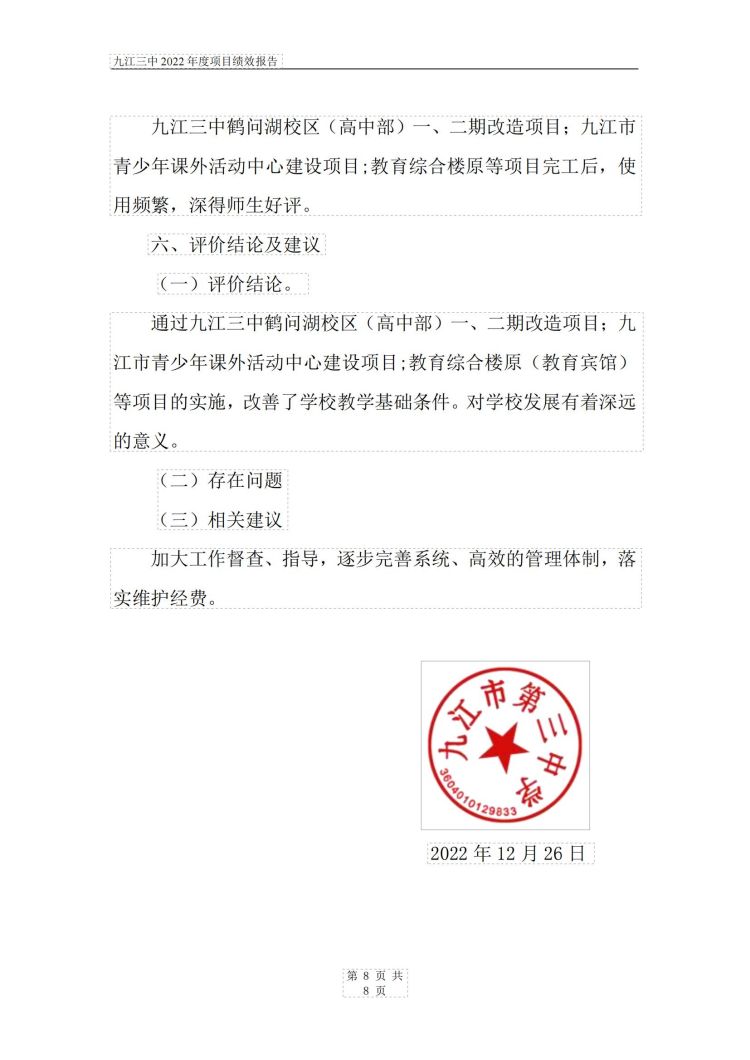 九江三中 2022 年度项目绩效报告

九江三中鹤问湖校区（高中部）一、二期改造项目；九江市青少年课外活动中心建设项目;教育综合楼原等项目完工后，使用频繁，深得师生好评。

六、评价结论及建议

（一）评价结论。

通过九江三中鹤问湖校区（高中部）一、二期改造项目；九江市青少年课外活动中心建设项目;教育综合楼原（教育宾馆）等项目的实施，改善了学校教学基础条件。对学校发展有着深远的意义。

（二）存在问题

（三）相关建议

加大工作督查、指导，逐步完善系统、高效的管理体制，落实维护经费。

九江市第三中学
3604010129833

2022 年 12 月 26 日

第 8 页 共 8 页